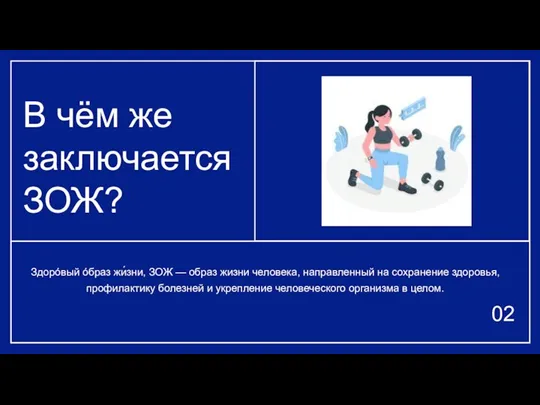 В чём же заключается ЗОЖ?

Здоро́вый о́браз жи́зни, ЗОЖ — образ жизни человека, направленный на сохранение здоровья, профилактику болезней и укрепление человеческого организма в целом.

02